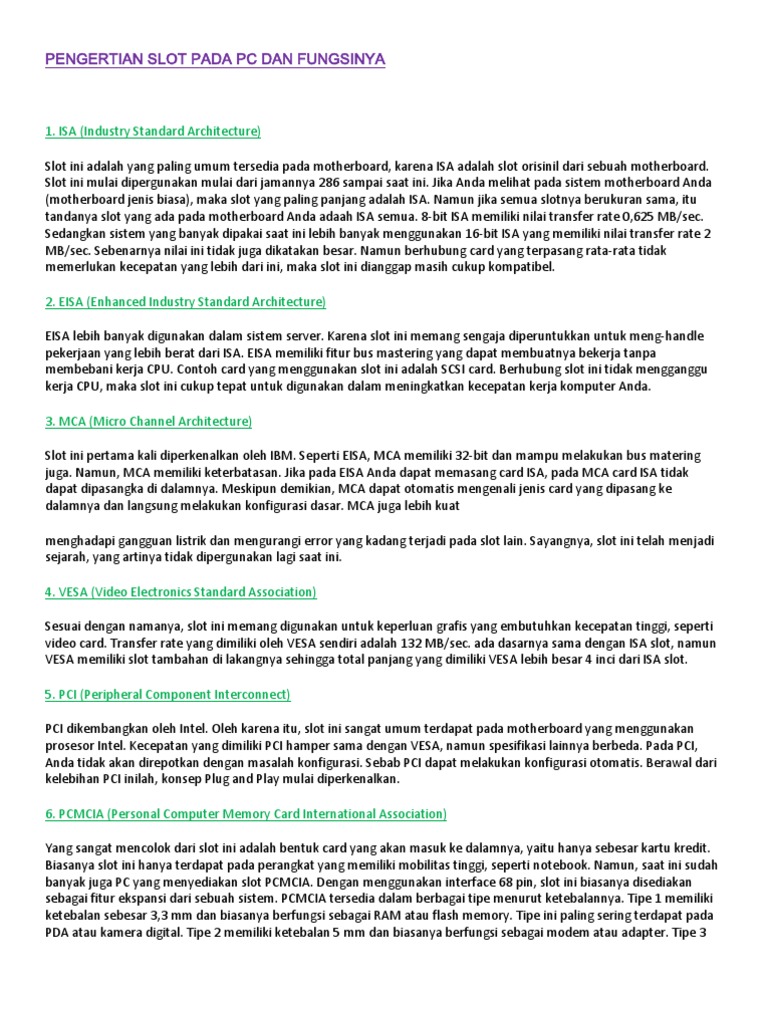 PENGERTIAN SLOT PADA PC DAN FUNGSINYA

1. ISA (Industry Standard Architecture)

Slot ini adalah yang paling umum tersedia pada motherboard, karena ISA adalah slot orisinil dari sebuah motherboard. Slot ini mulai dipergunakan mulai dari jamannya 286 sampai saat ini. Jika Anda melihat pada sistem motherboard Anda (motherboard jenis biasa), maka slot yang paling panjang adalah ISA. Namun jika semua slotnya berukuran sama, itu tandanya slot yang ada pada motherboard Anda adaah ISA semua. 8-bit ISA memiliki nilai transfer rate 0,625 MB/sec. Sedangkan sistem yang banyak dipakai saat ini lebih banyak menggunakan 16-bit ISA yang memiliki nilai transfer rate 2 MB/sec. Sebenarnya nilai ini tidak juga dikatakan besar. Namun berhubung card yang terpasang rata-rata tidak memerlukan kecepatan yang lebih dari ini, maka slot ini dianggap masih cukup kompatibel.

2. EISA (Enhanced Industry Standard Architecture)

EISA lebih banyak digunakan dalam sistem server. Karena slot ini memang sengaja diperuntukkan untuk meng-handle pekerjaan yang lebih berat dari ISA. EISA memiliki fitur bus mastering yang dapat membuatnya bekerja tanpa membebani kerja CPU. Contoh card yang menggunakan slot ini adalah SCSI card. Berhubung slot ini tidak mengganggu kerja CPU, maka slot ini cukup tepat untuk digunakan dalam meningkatkan kecepatan kerja komputer Anda.

3. MCA (Micro Channel Architecture)

Slot ini pertama kali diperkenalkan oleh IBM. Seperti EISA, MCA memiliki 32-bit dan mampu melakukan bus matering juga. Namun, MCA memiliki keterbatasan. Jika pada EISA Anda dapat memasang card ISA, pada MCA card ISA tidak dapat dipasangka di dalamnya. Meskipun demikian, MCA dapat otomatis mengenali jenis card yang dipasang ke dalamnya dan langsung melakukan konfigurasi dasar. MCA juga lebih kuat

menghadapi gangguan listrik dan mengurangi error yang kadang terjadi pada slot lain. Sayangnya, slot ini telah menjadi sejarah, yang artinya tidak dipergunakan lagi saat ini.

4. VESA (Video Electronics Standard Association)

Sesuai dengan namanya, slot ini memang digunakan untuk keperluan grafis yang embutuhkan kecepatan tinggi, seperti video card. Transfer rate yang dimiliki oleh VESA sendiri adalah 132 MB/sec. ada dasarnya sama dengan ISA slot, namun VESA memiliki slot tambahan di lakangnya sehingga total panjang yang dimiliki VESA lebih besar 4 inci dari ISA slot.

5. PCI (Peripheral Component Interconnect)

PCI dikembangkan oleh Intel. Oleh karena itu, slot ini sangat umum terdapat pada motherboard yang menggunakan prosesor Intel. Kecepatan yang dimiliki PCI hamper sama dengan VESA, namun spesifikasi lainnya berbeda. Pada PCI, Anda tidak akan direpotkan dengan masalah konfigurasi. Sebab PCI dapat melakukan konfigurasi otomatis. Berawal dari kelebihan PCI inilah, konsep Plug and Play mulai diperkenalkan.

6. PCMCIA (Personal Computer Memory Card International Association)

Yang sangat mencolok dari slot ini adalah bentuk card yang akan masuk ke dalamnya, yaitu hanya sebesar kartu kredit. Biasanya slot ini hanya terdapat pada perangkat yang memiliki mobilitas tinggi, seperti notebook. Namun, saat ini sudah banyak juga PC yang menyediakan slot PCMCIA. Dengan menggunakan interface 68 pin, slot ini biasanya disediakan sebagai fitur ekspansi dari sebuah sistem. PCMCIA tersedia dalam berbagai tipe menurut ketebalannya. Tipe 1 memiliki ketebalan sebesar 3,3 mm dan biasanya berfungsi sebagai RAM atau flash memory. Tipe ini paling sering terdapat pada PDA atau kamera digital. Tipe 2 memiliki ketebalan 5 mm dan biasanya berfungsi sebagai modem atau adapter. Tipe 3